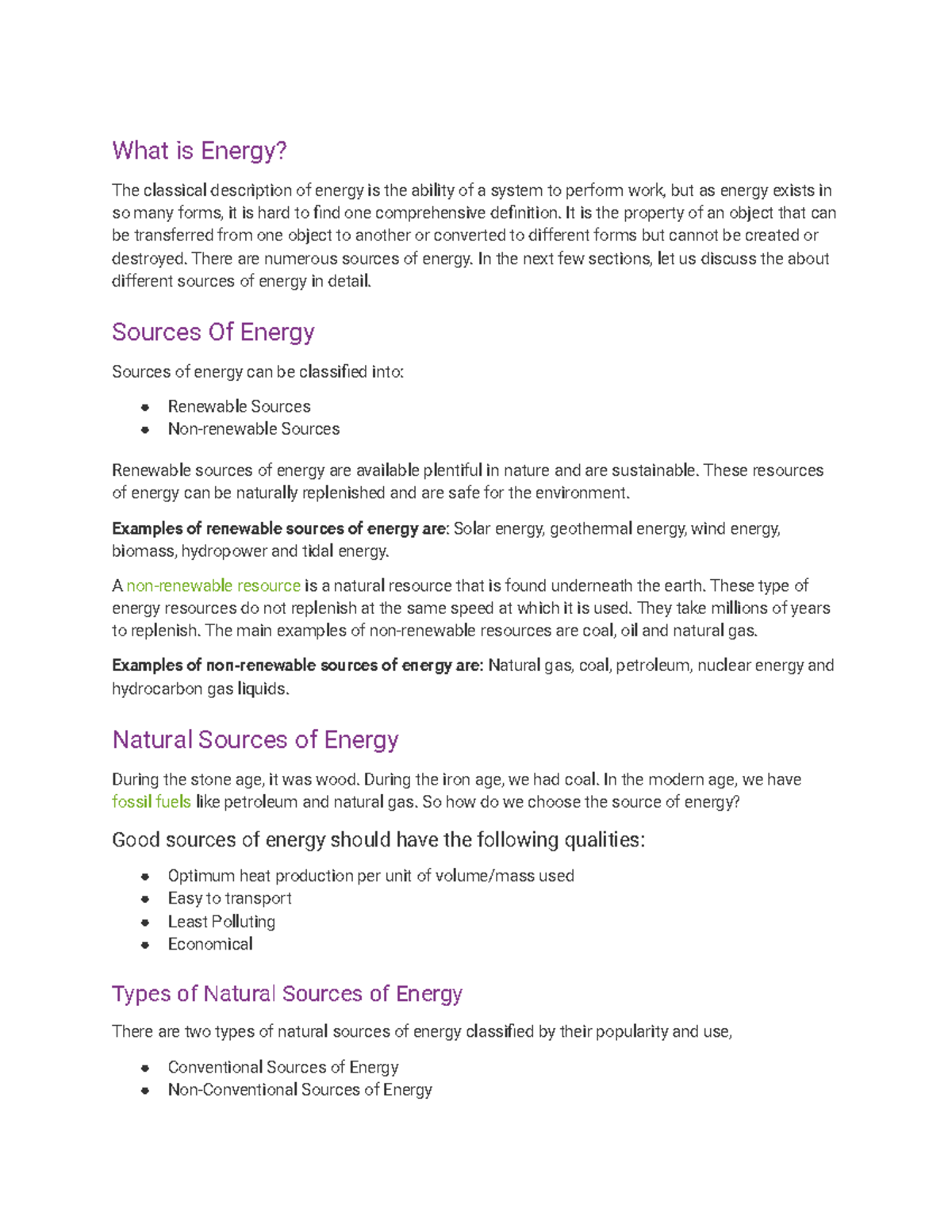 What is Energy?

The classical description of energy is the ability of a system to perform work, but as energy exists in so many forms, it is hard to find one comprehensive definition. It is the property of an object that can be transferred from one object to another or converted to different forms but cannot be created or destroyed. There are numerous sources of energy. In the next few sections, let us discuss the about different sources of energy in detail.

Sources Of Energy

Sources of energy can be classified into:

• Renewable Sources
• Non-renewable Sources

Renewable sources of energy are available plentiful in nature and are sustainable. These resources of energy can be naturally replenished and are safe for the environment.

Examples of renewable sources of energy are: Solar energy, geothermal energy, wind energy, biomass, hydropower and tidal energy.

A non-renewable resource is a natural resource that is found underneath the earth. These type of energy resources do not replenish at the same speed at which it is used. They take millions of years to replenish. The main examples of non-renewable resources are coal, oil and natural gas.

Examples of non-renewable sources of energy are: Natural gas, coal, petroleum, nuclear energy and hydrocarbon gas liquids.

Natural Sources of Energy

During the stone age, it was wood. During the iron age, we had coal. In the modern age, we have fossil fuels like petroleum and natural gas. So how do we choose the source of energy?

Good sources of energy should have the following qualities:

• Optimum heat production per unit of volume/mass used
• Easy to transport
• Least Polluting
• Economical

Types of Natural Sources of Energy

There are two types of natural sources of energy classified by their popularity and use,

• Conventional Sources of Energy
• Non-Conventional Sources of Energy